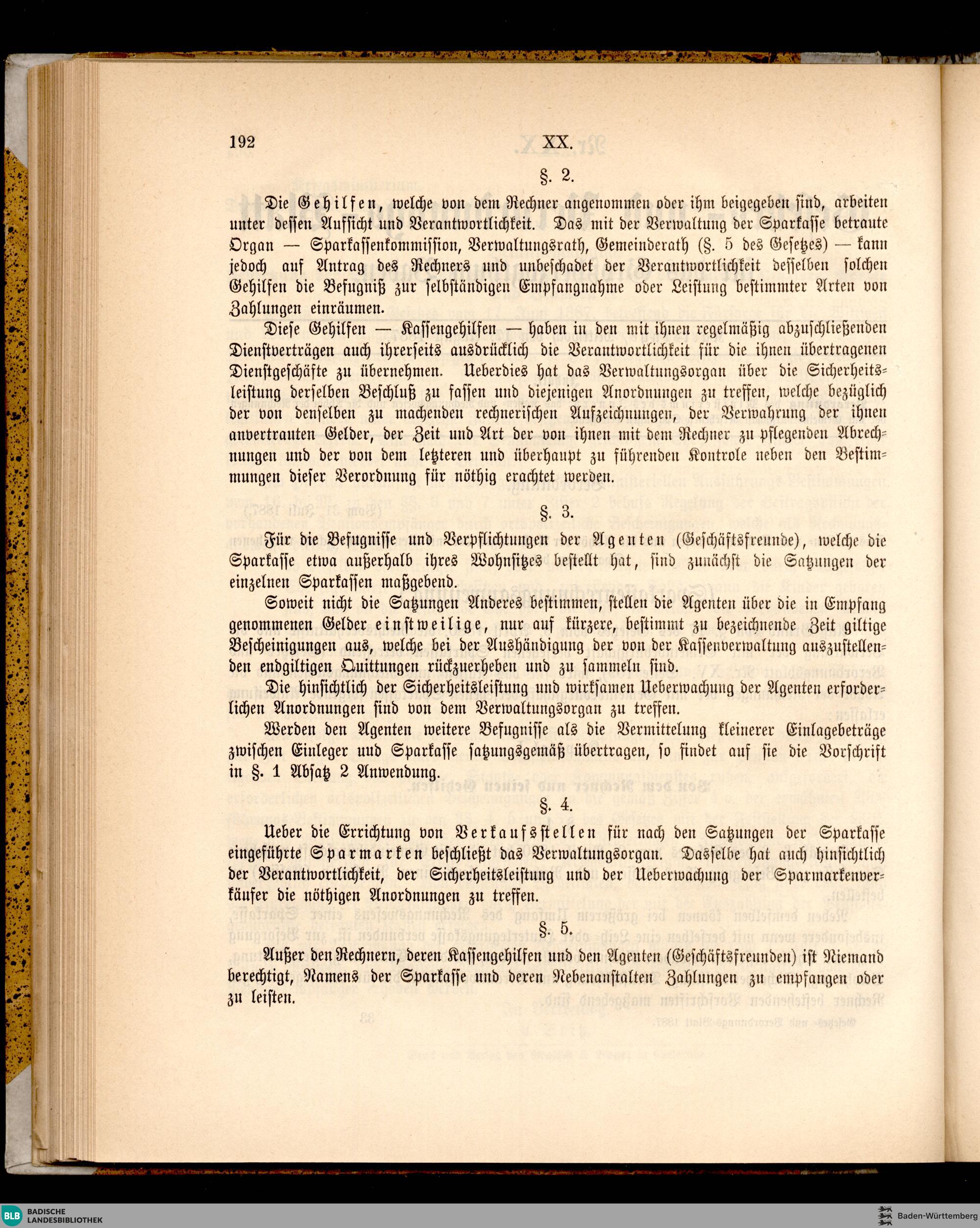 192 XX.

§. 2.

Die Gehilfen, welche von dem Rechner angenommen oder ihm beigegeben sind, arbeiten unter dessen Aufsicht und Verantwortlichkeit. Das mit der Verwaltung der Sparkasse betraute Organ — Sparkassenkommission, Verwaltungsrath, Gemeinderath (§. 5 des Gesetzes) — kann jedoch auf Antrag des Rechners und unbeschadet der Verantwortlichkeit desselben solchen Gehilfen die Befugniß zur selbständigen Empfangnahme oder Leistung bestimmter Arten von Zahlungen einräumen.

Diese Gehilfen — Kassengehilfen — haben in den mit ihnen regelmäßig abzuschließenden Dienstverträgen auch ihrerseits ausdrücklich die Verantwortlichkeit für die ihnen übertragenen Dienstgeschäfte zu übernehmen. Ueberdies hat das Verwaltungsorgan über die Sicherheitsleistung derselben Beschluß zu fassen und diejenigen Anordnungen zu treffen, welche bezüglich der von denselben zu machenden rechnerischen Aufzeichnungen, der Verwahrung der ihnen anvertrauten Gelder, der Zeit und Art der von ihnen mit dem Rechner zu pflegenden Abrechnungen und der von dem letzteren und überhaupt zu führenden Kontrole neben den Bestimmungen dieser Verordnung für nöthig erachtet werden.

§. 3.

Für die Befugnisse und Verpflichtungen der Agenten (Geschäftsfreunde), welche die Sparkasse etwa außerhalb ihres Wohnsitzes bestellt hat, sind zunächst die Satzungen der einzelnen Sparkassen maßgebend.

Soweit nicht die Satzungen Anderes bestimmen, stellen die Agenten über die in Empfang genommenen Gelder einstweilige, nur auf kürzere, bestimmt zu bezeichnende Zeit giltige Bescheinigungen aus, welche bei der Aushändigung der von der Kassenverwaltung auszustellenden endgiltigen Quittungen rückzuerheben und zu sammeln sind.

Die hinsichtlich der Sicherheitsleistung und wirksamen Ueberwachung der Agenten erforderlichen Anordnungen sind von dem Verwaltungsorgan zu treffen.

Werden den Agenten weitere Befugnisse als die Vermittelung kleinerer Einlagebeträge zwischen Einleger und Sparkasse satzungsgemäß übertragen, so findet auf sie die Vorschrift in §. 1 Absatz 2 Anwendung.

§. 4.

Ueber die Errichtung von Verkaufsstellen für nach den Satzungen der Sparkasse eingeführte Sparmarken beschließt das Verwaltungsorgan. Dasselbe hat auch hinsichtlich der Verantwortlichkeit, der Sicherheitsleistung und der Ueberwachung der Sparmarkenverkäufer die nöthigen Anordnungen zu treffen.

§. 5.

Außer den Rechnern, deren Kassengehilfen und den Agenten (Geschäftsfreunden) ist Niemand berechtigt, Namens der Sparkasse und deren Nebenanstalten Zahlungen zu empfangen oder zu leisten.

BLB BADISCHE LANDESBIBLIOTHEK
Baden-Württemberg